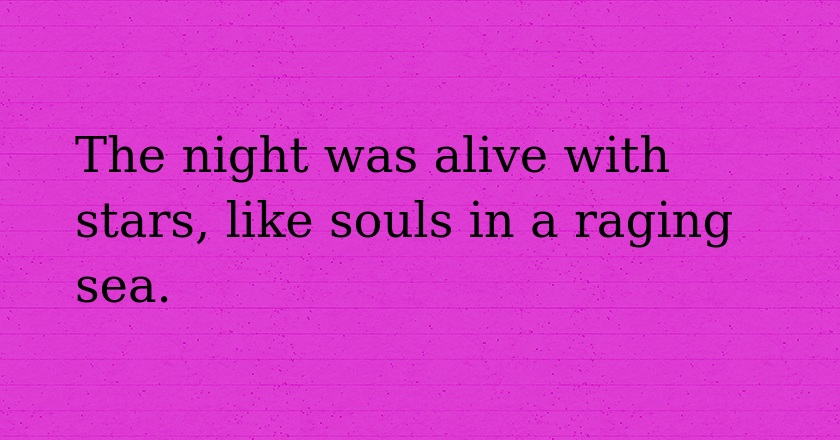 The night was alive with stars, like souls in a raging sea.